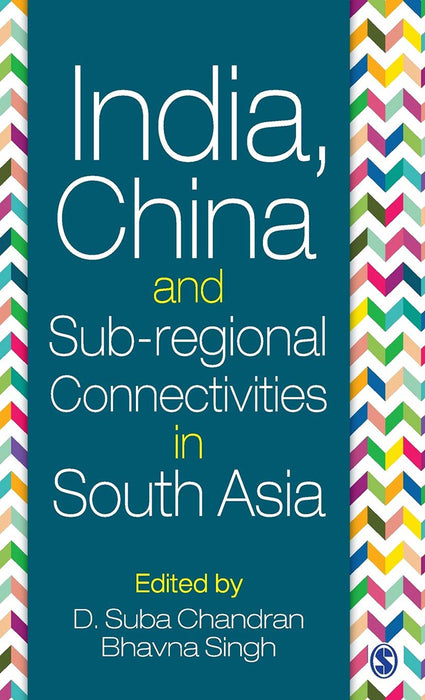 India, China and Sub-regional Connectivities in South Asia

Edited by
D. Suba Chandran
Bhavna Singh

S